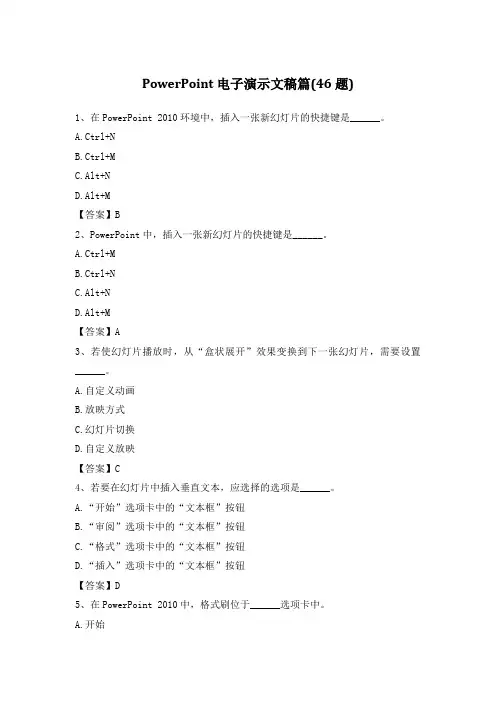 PowerPoint 电子演示文稿篇(46 题)

1、在 PowerPoint 2010 环境中，插入一张新幻灯片的快捷键是______。

A. Ctrl+N

B. Ctrl+M

C. Alt+N

D. Alt+M

【答案】B

2、PowerPoint 中，插入一张新幻灯片的快捷键是______。

A. Ctrl+M

B. Ctrl+N

C. Alt+N

D. Alt+M

【答案】A

3、若使幻灯片播放时，从“盒状展开”效果变换到下一张幻灯片，需要设置______。

A. 自定义动画

B. 放映方式

C. 幻灯片切换

D. 自定义放映

【答案】C

4、若要在幻灯片中插入垂直文本，应选择的选项是______。

A. “开始”选项卡中的“文本框”按钮

B. “审阅”选项卡中的“文本框”按钮

C. “格式”选项卡中的“文本框”按钮

D. “插入”选项卡中的“文本框”按钮

【答案】D

5、在 PowerPoint 2010 中，格式刷位于______选项卡中。

A. 开始